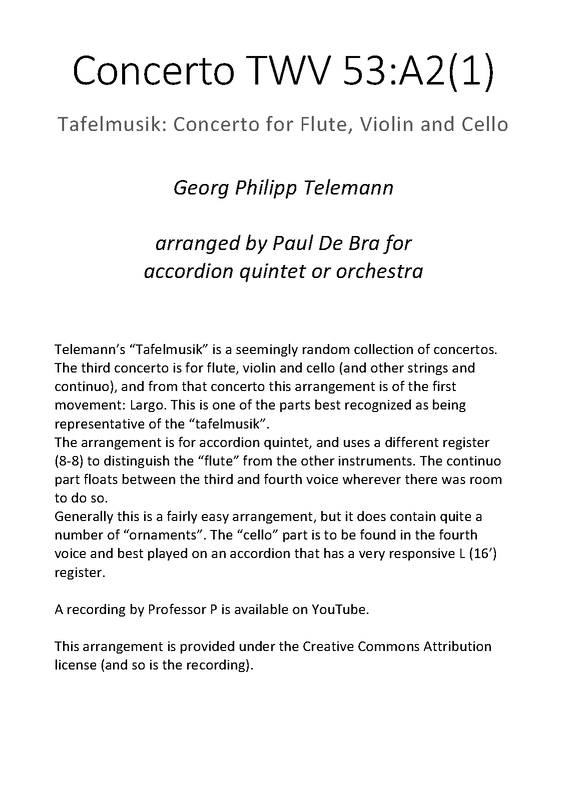 Concerto TWV 53:A2(1)

Tafelmusik: Concerto for Flute, Violin and Cello

Georg Philipp Telemann

arranged by Paul De Bra for accordion quintet or orchestra

Telemann's "Tafelmusik" is a seemingly random collection of concertos. The third concerto is for flute, violin and cello (and other strings and continuo), and from that concerto this arrangement is of the first movement: Largo. This is one of the parts best recognized as being representative of the "tafelmusik".
The arrangement is for accordion quintet, and uses a different register (8-8) to distinguish the "flute" from the other instruments. The continuo part floats between the third and fourth voice wherever there was room to do so.
Generally this is a fairly easy arrangement, but it does contain quite a number of "ornaments". The "cello" part is to be found in the fourth voice and best played on an accordion that has a very responsive L (16') register.

A recording by Professor P is available on YouTube.

This arrangement is provided under the Creative Commons Attribution license (and so is the recording).